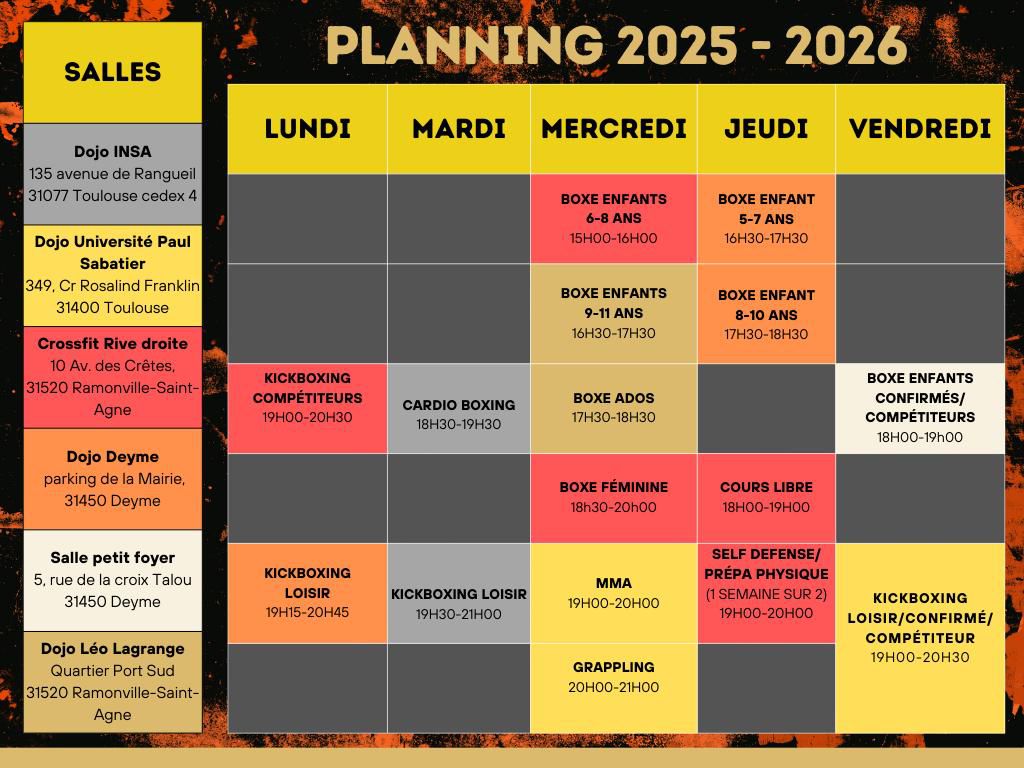 SALLES

Dojo INSA
135 avenue de Rangueil
31077 Toulouse cedex 4

Dojo Université Paul Sabatier
349, Cr Rosalind Franklin
31400 Toulouse

Crossfit Rive droite
10 Av. des Crêtes,
31520 Ramonville-Saint-Agne

Dojo Deyme
parking de la Mairie,
31450 Deyme

Salle petit foyer
5, rue de la croix Talou
31450 Deyme

Dojo Léo Lagrange
Quartier Port Sud
31520 Ramonville-Saint-Agne

PLANNING 2025 - 2026

| LUNDI | MARDI | MERCREDI | JEUDI | VENDREDI |
|---|---|---|---|---|
| | | BOXE ENFANTS 6-8 ANS 15H00-16H00 | BOXE ENFANT 5-7 ANS 16H30-17H30 | |
| | | BOXE ENFANTS 9-11 ANS 16H30-17H30 | BOXE ENFANT 8-10 ANS 17H30-18H30 | |
| KICKBOXING COMPÉTITEURS 19H00-20H30 | CARDIO BOXING 18H30-19H30 | BOXE ADOS 17H30-18H30 | | BOXE ENFANTS CONFIRMÉS/ COMPÉTITEURS 18H00-19h00 |
| | | BOXE FÉMININE 18h30-20h00 | COURS LIBRE 18H00-19H00 | |
| KICKBOXING LOISIR 19H15-20H45 | KICKBOXING LOISIR 19H30-21H00 | MMA 19H00-20H00 | SELF DEFENSE/ PRÉPA PHYSIQUE (1 SEMAINE SUR 2) 19H00-20H00 | KICKBOXING LOISIR/CONFIRMÉ/ COMPÉTITEUR 19H00-20H30 |
| | | GRAPPLING 20H00-21H00 | | |